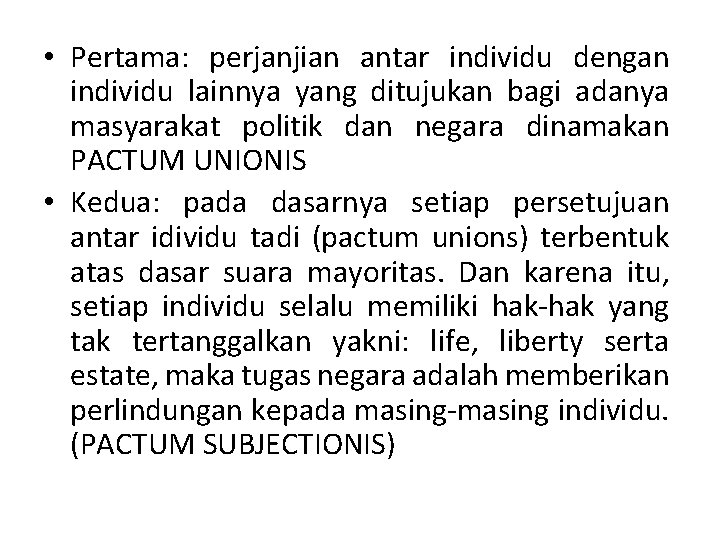 • Pertama: perjanjian antar individu dengan individu lainnya yang ditujukan bagi adanya masyarakat politik dan negara dinamakan PACTUM UNIONIS

• Kedua: pada dasarnya setiap persetujuan antar idividu tadi (pactum unions) terbentuk atas dasar suara mayoritas. Dan karena itu, setiap individu selalu memiliki hak-hak yang tak tertanggalkan yakni: life, liberty serta estate, maka tugas negara adalah memberikan perlindungan kepada masing-masing individu. (PACTUM SUBJECTIONIS)